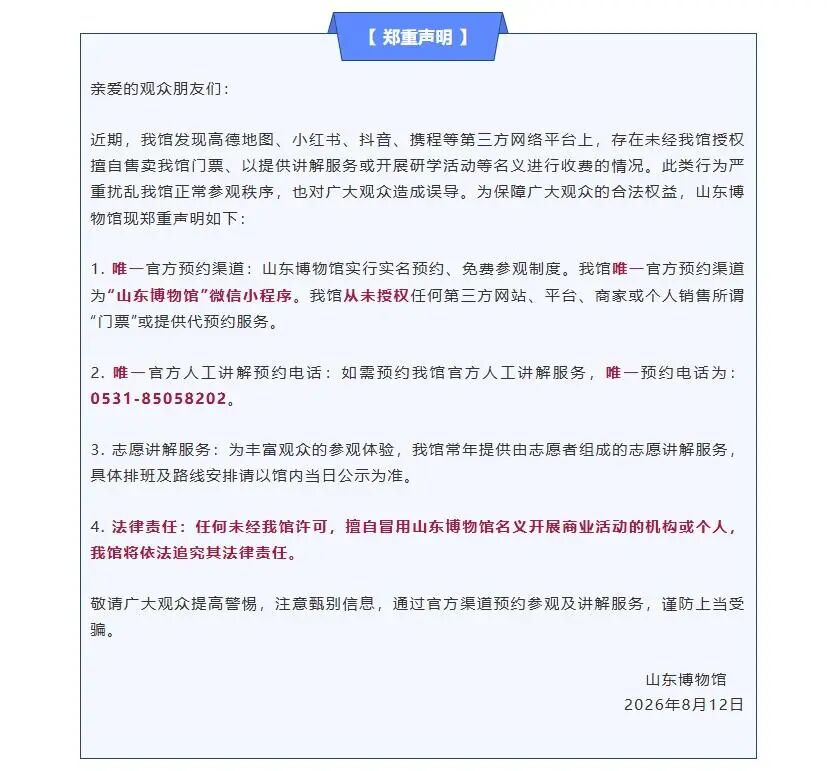 【 郑重声明 】

亲爱的观众朋友们：

近期，我馆发现高德地图、小红书、抖音、携程等第三方网络平台上，存在未经我馆授权擅自售卖我馆门票、以提供讲解服务或开展研学活动等名义进行收费的情况。此类行为严重扰乱我馆正常参观秩序，也对广大观众造成误导。为保障广大观众的合法权益，山东博物馆现郑重声明如下：

1. 唯一官方预约渠道：山东博物馆实行实名预约、免费参观制度。我馆唯一官方预约渠道为“山东博物馆”微信小程序。我馆从未授权任何第三方网站、平台、商家或个人销售所谓“门票”或提供代预约服务。

2. 唯一官方人工讲解预约电话：如需预约我馆官方人工讲解服务，唯一预约电话为：0531-85058202。

3. 志愿讲解服务：为丰富观众的参观体验，我馆常年提供由志愿者组成的志愿讲解服务，具体排班及路线安排请以馆内当日公示为准。

4. 法律责任：任何未经我馆许可，擅自冒用山东博物馆名义开展商业活动的机构或个人，我馆将依法追究其法律责任。

敬请广大观众提高警惕，注意甄别信息，通过官方渠道预约参观及讲解服务，谨防上当受骗。

山东博物馆
2026年8月12日